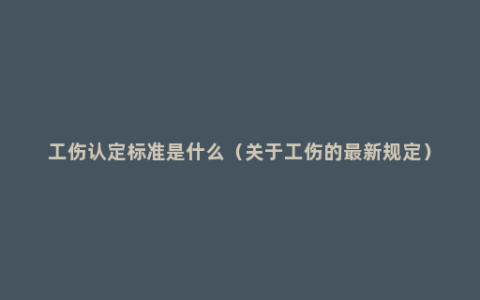 工伤认定标准是什么（关于工伤的最新规定）